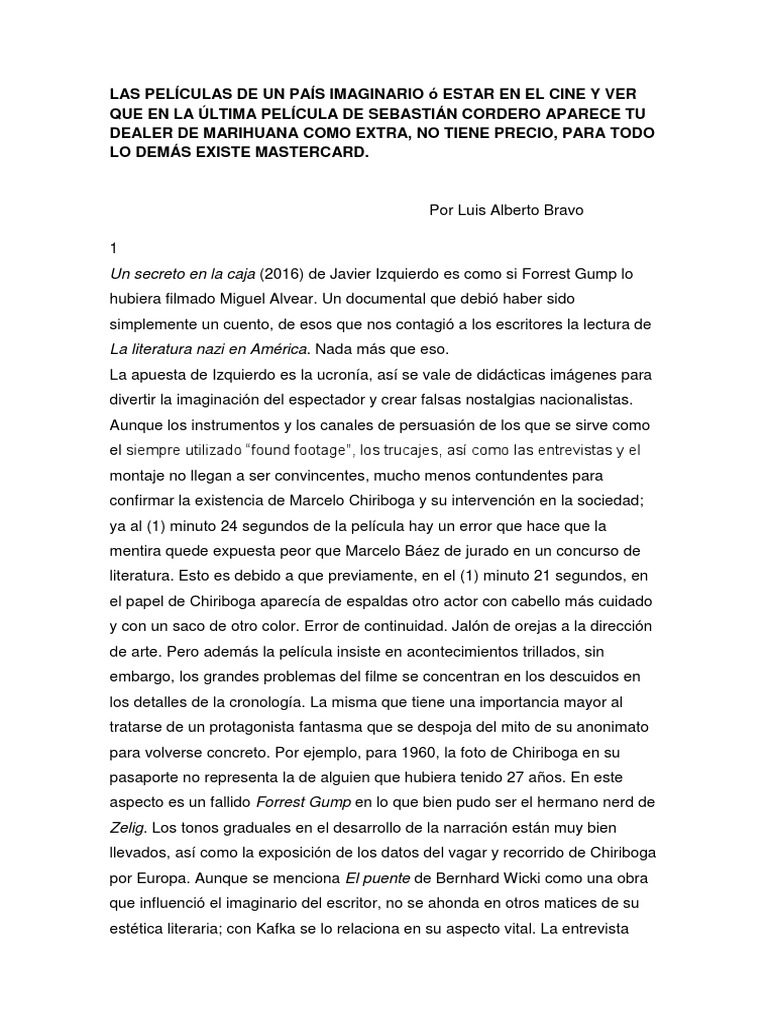 LAS PELÍCULAS DE UN PAÍS IMAGINARIO ó ESTAR EN EL CINE Y VER QUE EN LA ÚLTIMA PELÍCULA DE SEBASTIÁN CORDERO APARECE TU DEALER DE MARIHUANA COMO EXTRA, NO TIENE PRECIO, PARA TODO LO DEMÁS EXISTE MASTERCARD.

Por Luis Alberto Bravo

1
Un secreto en la caja (2016) de Javier Izquierdo es como si Forrest Gump lo hubiera filmado Miguel Alvear. Un documental que debió haber sido simplemente un cuento, de esos que nos contagió a los escritores la lectura de La literatura nazi en América. Nada más que eso.
La apuesta de Izquierdo es la ucronía, así se vale de didácticas imágenes para divertir la imaginación del espectador y crear falsas nostalgias nacionalistas. Aunque los instrumentos y los canales de persuasión de los que se sirve como el siempre utilizado "found footage", los trucajes, así como las entrevistas y el montaje no llegan a ser convincentes, mucho menos contundentes para confirmar la existencia de Marcelo Chiriboga y su intervención en la sociedad; ya al (1) minuto 24 segundos de la película hay un error que hace que la mentira quede expuesta peor que Marcelo Báez de jurado en un concurso de literatura. Esto es debido a que previamente, en el (1) minuto 21 segundos, en el papel de Chiriboga aparecía de espaldas otro actor con cabello más cuidado y con un saco de otro color. Error de continuidad. Jalón de orejas a la dirección de arte. Pero además la película insiste en acontecimientos trillados, sin embargo, los grandes problemas del filme se concentran en los descuidos en los detalles de la cronología. La misma que tiene una importancia mayor al tratarse de un protagonista fantasma que se despoja del mito de su anonimato para volverse concreto. Por ejemplo, para 1960, la foto de Chiriboga en su pasaporte no representa la de alguien que hubiera tenido 27 años. En este aspecto es un fallido Forrest Gump en lo que bien pudo ser el hermano nerd de Zelig. Los tonos graduales en el desarrollo de la narración están muy bien llevados, así como la exposición de los datos del vagar y recorrido de Chiriboga por Europa. Aunque se menciona El puente de Bernhard Wicki como una obra que influenció el imaginario del escritor, no se ahonda en otros matices de su estética literaria; con Kafka se lo relaciona en su aspecto vital. La entrevista